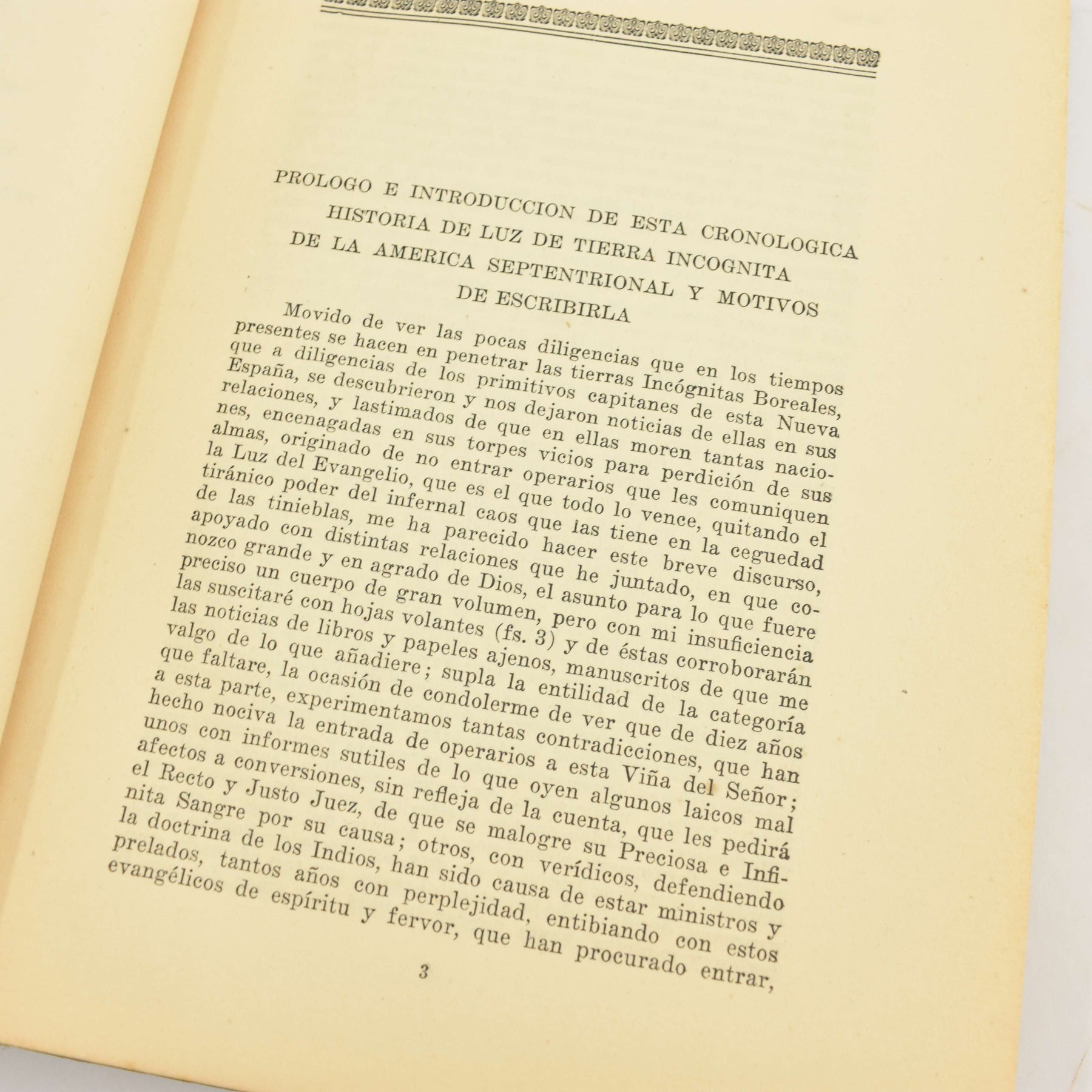 PROLOGO E INTRODUCCION DE ESTA CRONOLOGICA HISTORIA DE LUZ DE TIERRA INCOGNITA DE LA AMERICA SEPTENTRIONAL Y MOTIVOS DE ESCRIBIRLA

Movido de ver las pocas diligencias que en los tiempos presentes se hacen en penetrar las tierras Incógnitas Boreales, que a diligencias de los primitivos capitanes de esta Nueva España, se descubrieron y nos dejaron noticias de ellas en sus relaciones, y lastimados de que en ellas moren tantas naciones, encenagadas en sus torpes vicios para perdición de sus almas, originado de no entrar operarios que les comuniquen la Luz del Evangelio, que es el que todo lo vence, quitando el tiránico poder del infernal caos que las tiene en la ceguedad de las tinieblas, me ha parecido hacer este breve discurso, apoyado con distintas relaciones que he juntado, en que conozco grande y en agrado de Dios, el asunto para lo que fuere preciso un cuerpo de gran volumen, pero con mi insuficiencia las suscitaré con hojas volantes (fs. 3) y de éstas corroborarán las noticias de libros y papeles ajenos, manuscritos de que me valgo de lo que añadiere; supla la entilidad de la categoría que faltare, la ocasión de condolerme de ver que de diez años a esta parte, experimentamos tantas contradicciones, que han hecho nociva la entrada de operarios a esta Viña del Señor; unos con informes sutiles de lo que oyen algunos laicos mal afectos a conversiones, sin refleja de la cuenta, que les pedirá el Recto y Justo Juez, de que se malogre su Preciosa e Infinita Sangre por su causa; otros, con verídicos, defendiendo la doctrina de los Indios, han sido causa de estar ministros y prelados, tantos años con perplejidad, entibiando con estos evangélicos de espíritu y fervor, que han procurado entrar,

3